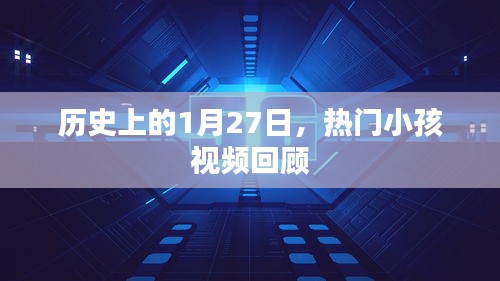 历史上的1月27日，热门小孩视频回顾